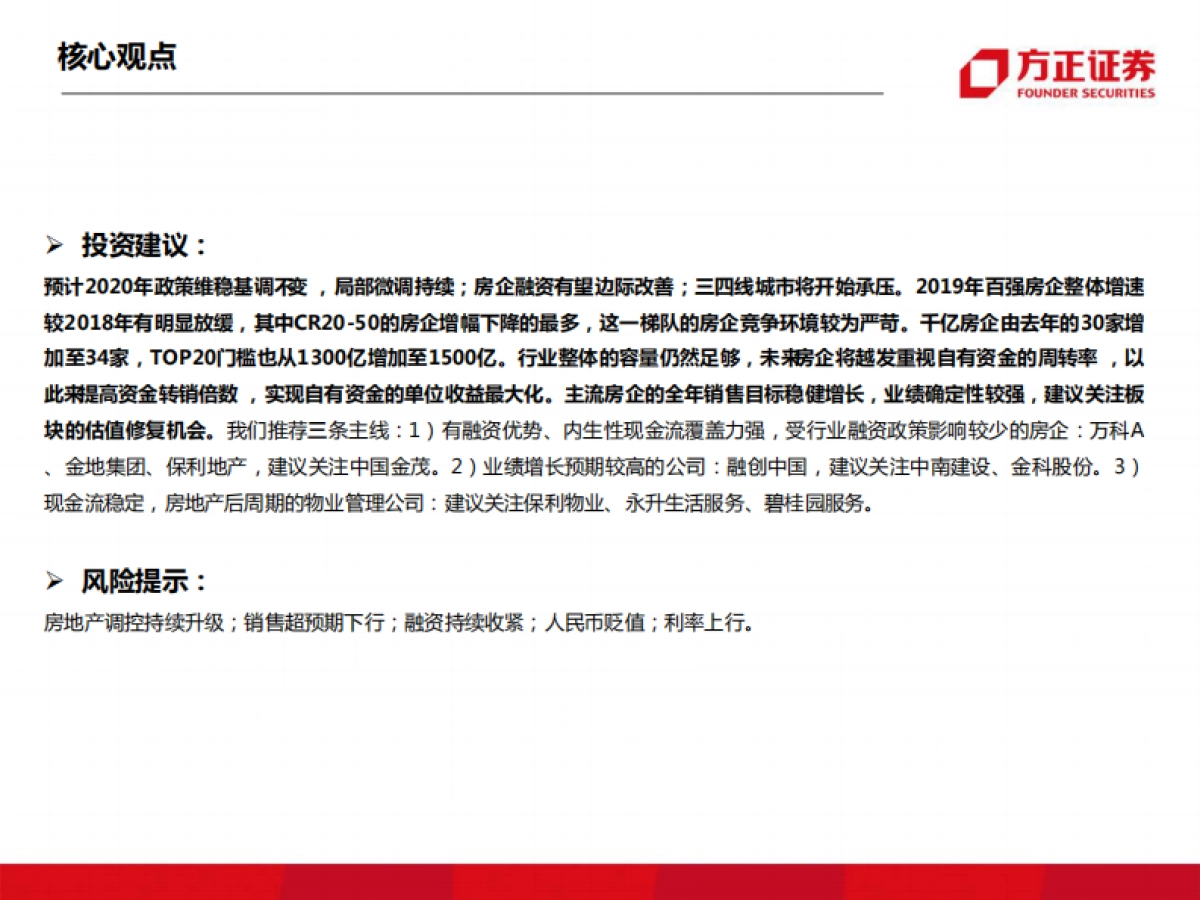 核心观点

方正证券
FOUNDER SECURITIES

➢ 投资建议：

预计2020年政策维稳基调不变 ，局部微调持续；房企融资有望边际改善；三四线城市将开始承压。2019年百强房企整体增速较2018年有明显放缓，其中CR20-50的房企增幅下降的最多，这一梯队的房企竞争环境较为严苛。千亿房企由去年的30家增加至34家，TOP20门槛也从1300亿增加至1500亿。行业整体的容量仍然足够，未来房企将越发重视自有资金的周转率 ，以此来提高资金转销倍数 ，实现自有资金的单位收益最大化。主流房企的全年销售目标稳健增长，业绩确定性较强，建议关注板块的估值修复机会。我们推荐三条主线：1）有融资优势、内生性现金流覆盖力强，受行业融资政策影响较少的房企：万科A、金地集团、保利地产，建议关注中国金茂。2）业绩增长预期较高的公司：融创中国，建议关注中南建设、金科股份。3）现金流稳定，房地产后周期的物业管理公司：建议关注保利物业、永升生活服务、碧桂园服务。

➢ 风险提示：

房地产调控持续升级；销售超预期下行；融资持续收紧；人民币贬值；利率上行。